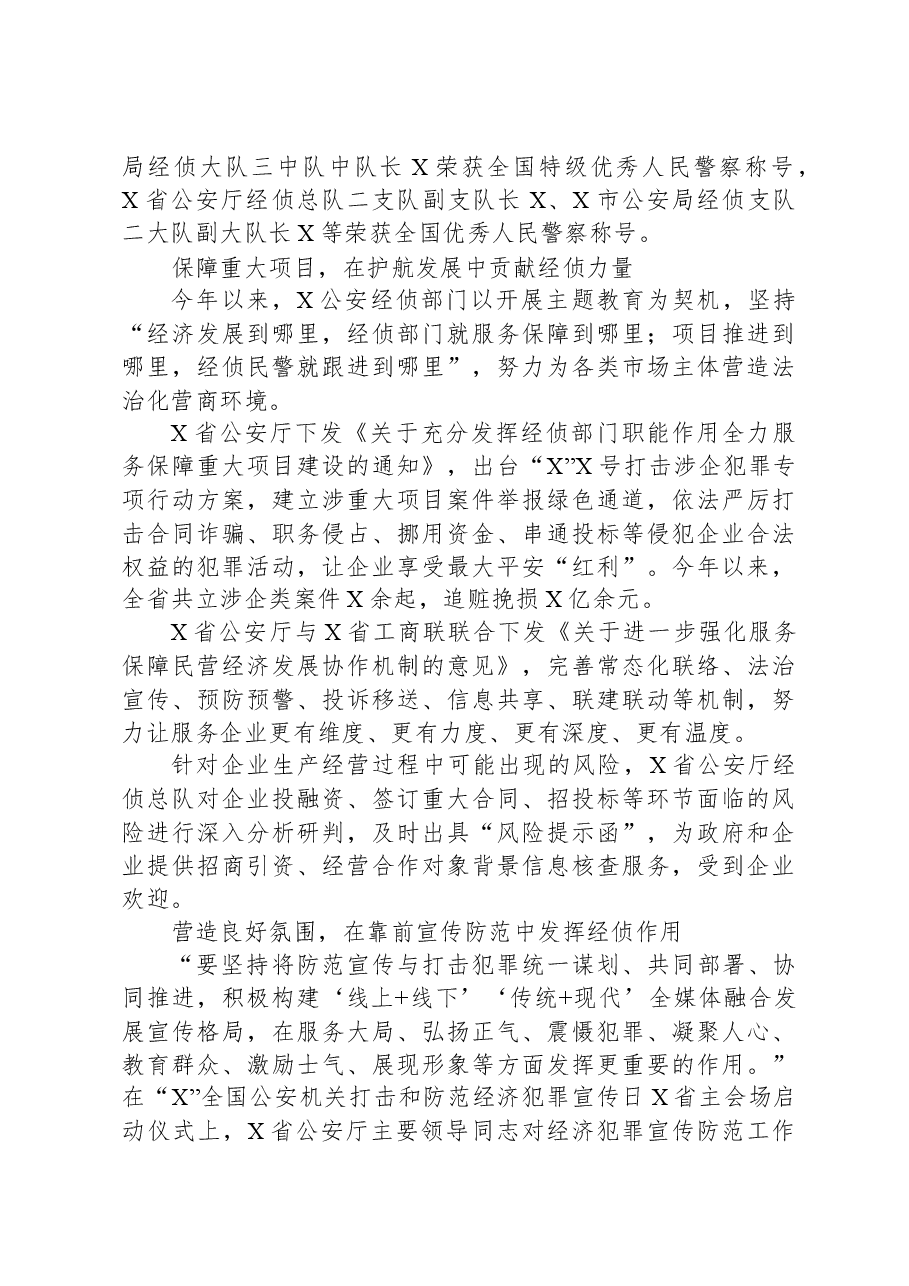 局经侦大队三中队中队长X荣获全国特级优秀人民警察称号，X省公安厅经侦总队二支队副支队长X、X市公安局经侦支队二大队副大队长X等荣获全国优秀人民警察称号。

保障重大项目，在护航发展中贡献经侦力量

今年以来，X公安经侦部门以开展主题教育为契机，坚持“经济发展到哪里，经侦部门就服务保障到哪里；项目推进到哪里，经侦民警就跟进到哪里”，努力为各类市场主体营造法治化营商环境。

X省公安厅下发《关于充分发挥经侦部门职能作用全力服务保障重大项目建设的通知》，出台“X”X号打击涉企犯罪专项行动方案，建立涉重大项目案件举报绿色通道，依法严厉打击合同诈骗、职务侵占、挪用资金、串通投标等侵犯企业合法权益的犯罪活动，让企业享受最大平安“红利”。今年以来，全省共立涉企类案件X余起，追赃挽损X亿余元。

X省公安厅与X省工商联联合下发《关于进一步强化服务保障民营经济发展协作机制的意见》，完善常态化联络、法治宣传、预防预警、投诉移送、信息共享、联建联动等机制，努力让服务企业更有维度、更有力度、更有深度、更有温度。

针对企业生产经营过程中可能出现的风险，X省公安厅经侦总队对企业投融资、签订重大合同、招投标等环节面临的风险进行深入分析研判，及时出具“风险提示函”，为政府和企业提供招商引资、经营合作对象背景信息核查服务，受到企业欢迎。

营造良好氛围，在靠前宣传防范中发挥经侦作用

“要坚持将防范宣传与打击犯罪统一谋划、共同部署、协同推进，积极构建‘线上+线下’‘传统+现代’全媒体融合发展宣传格局，在服务大局、弘扬正气、震慑犯罪、凝聚人心、教育群众、激励士气、展现形象等方面发挥更重要的作用。”在“X”全国公安机关打击和防范经济犯罪宣传日X省主会场启动仪式上，X省公安厅主要领导同志对经济犯罪宣传防范工作